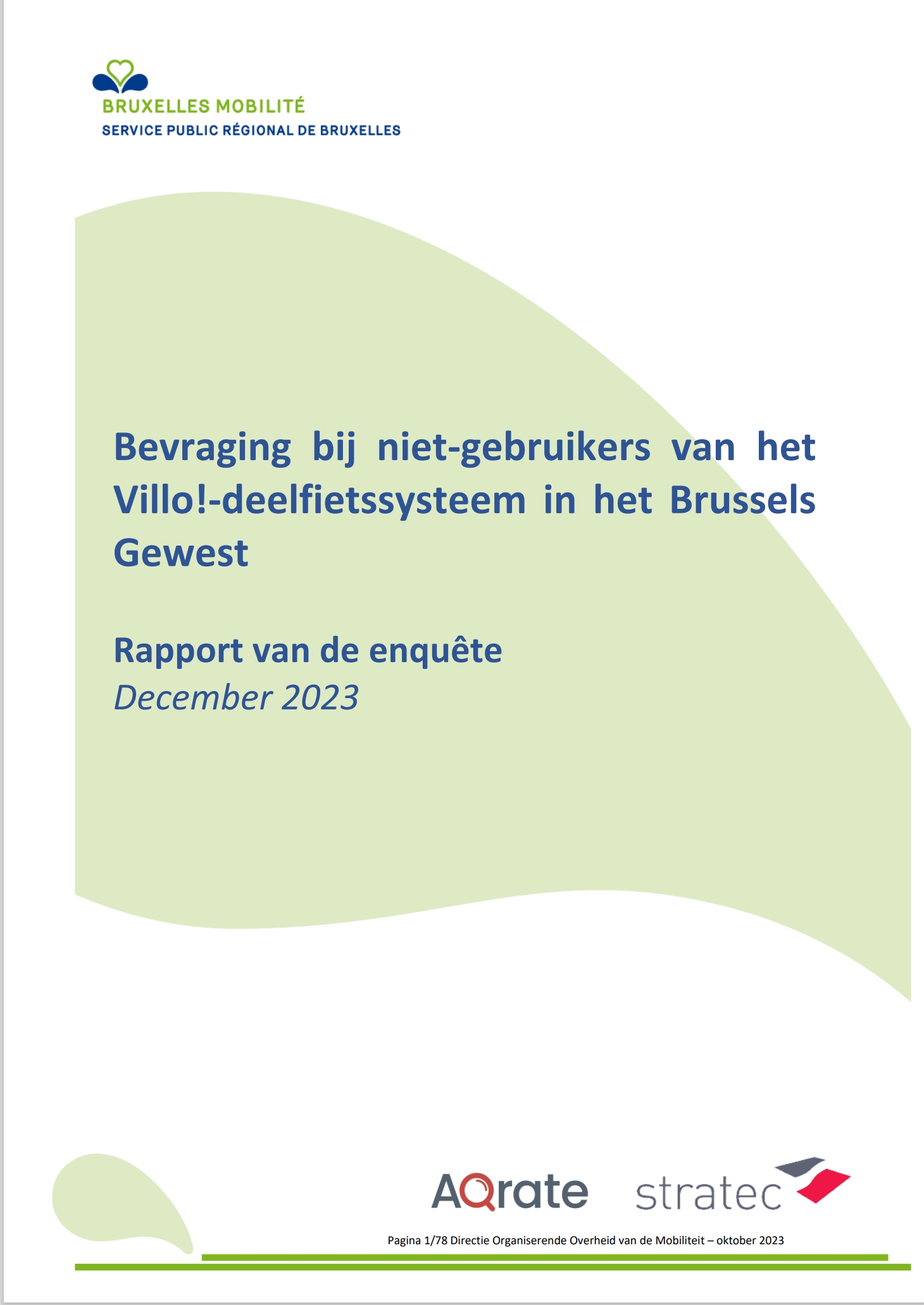 BRUXELLES MOBILITÉ
SERVICE PUBLIC RÉGIONAL DE BRUXELLES

Bevraging bij niet-gebruikers van het Villo!-deelfietssysteem in het Brussels Gewest

Rapport van de enquête
December 2023

AQrate stratec

Pagina 1/78 Directie Organiserende Overheid van de Mobiliteit – oktober 2023